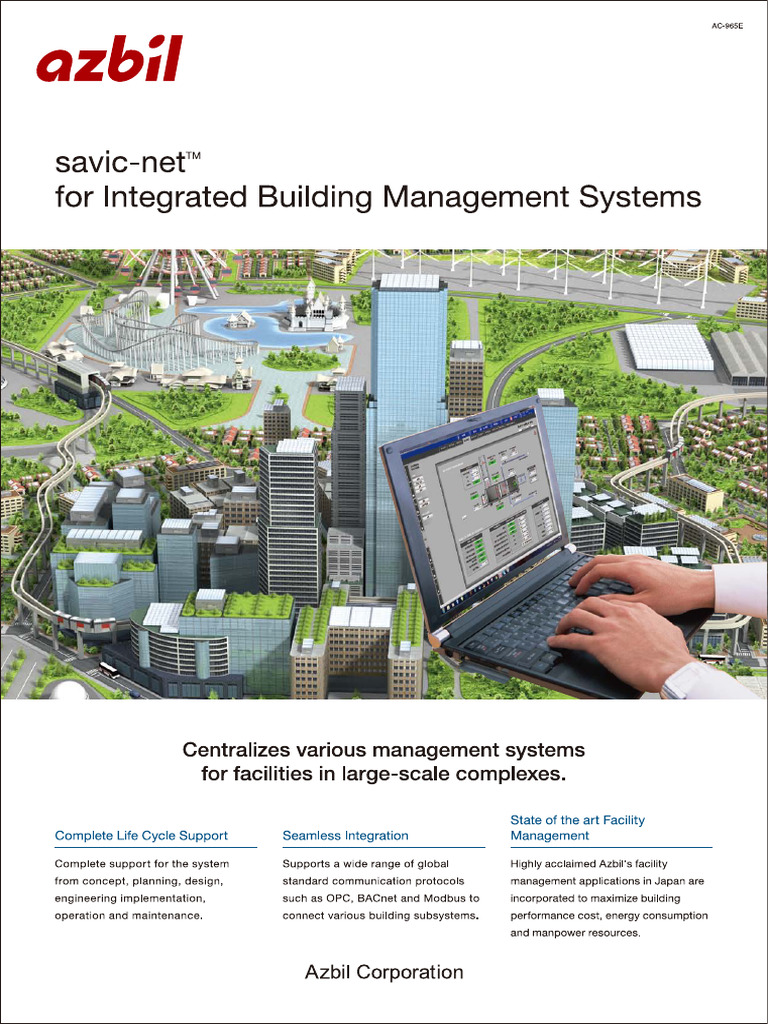 AC-965E

azbil

savic-net™
for Integrated Building Management Systems

Centralizes various management systems for facilities in large-scale complexes.

Complete Life Cycle Support

Complete support for the system from concept, planning, design, engineering implementation, operation and maintenance.

Seamless Integration

Supports a wide range of global standard communication protocols such as OPC, BACnet and Modbus to connect various building subsystems.

State of the art Facility Management

Highly acclaimed Azbil's facility management applications in Japan are incorporated to maximize building performance cost, energy consumption and manpower resources.

Azbil Corporation